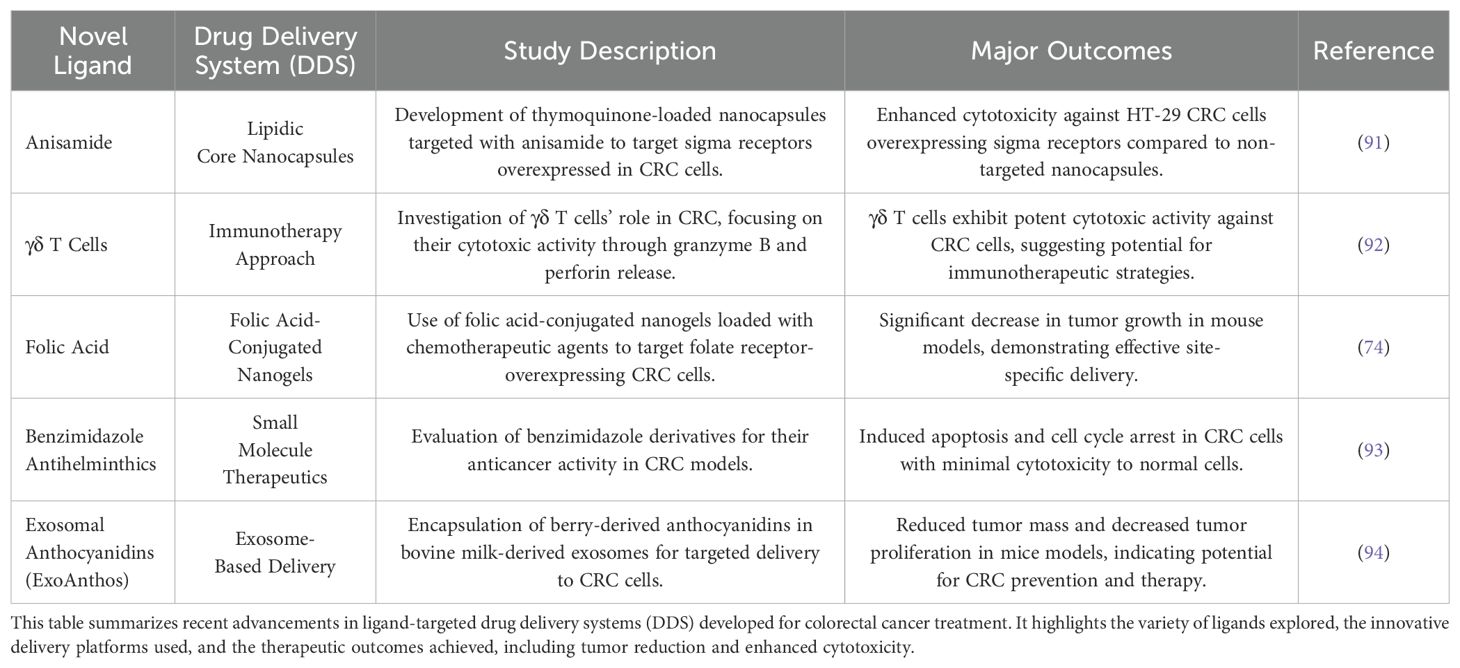 | Novel Ligand | Drug Delivery System (DDS) | Study Description | Major Outcomes | Reference |
|---|---|---|---|---|
| Anisamide | Lipidic Core Nanocapsules | Development of thymoquinone-loaded nanocapsules targeted with anisamide to target sigma receptors overexpressed in CRC cells. | Enhanced cytotoxicity against HT-29 CRC cells overexpressing sigma receptors compared to non-targeted nanocapsules. | (91) |
| γδ T Cells | Immunotherapy Approach | Investigation of γδ T cells' role in CRC, focusing on their cytotoxic activity through granzyme B and perforin release. | γδ T cells exhibit potent cytotoxic activity against CRC cells, suggesting potential for immunotherapeutic strategies. | (92) |
| Folic Acid | Folic Acid-Conjugated Nanogels | Use of folic acid-conjugated nanogels loaded with chemotherapeutic agents to target folate receptor-overexpressing CRC cells. | Significant decrease in tumor growth in mouse models, demonstrating effective site-specific delivery. | (74) |
| Benzimidazole Antihelminthics | Small Molecule Therapeutics | Evaluation of benzimidazole derivatives for their anticancer activity in CRC models. | Induced apoptosis and cell cycle arrest in CRC cells with minimal cytotoxicity to normal cells. | (93) |
| Exosomal Anthocyanidins (ExoAnthos) | Exosome-Based Delivery | Encapsulation of berry-derived anthocyanidins in bovine milk-derived exosomes for targeted delivery to CRC cells. | Reduced tumor mass and decreased tumor proliferation in mice models, indicating potential for CRC prevention and therapy. | (94) |

This table summarizes recent advancements in ligand-targeted drug delivery systems (DDS) developed for colorectal cancer treatment. It highlights the variety of ligands explored, the innovative delivery platforms used, and the therapeutic outcomes achieved, including tumor reduction and enhanced cytotoxicity.